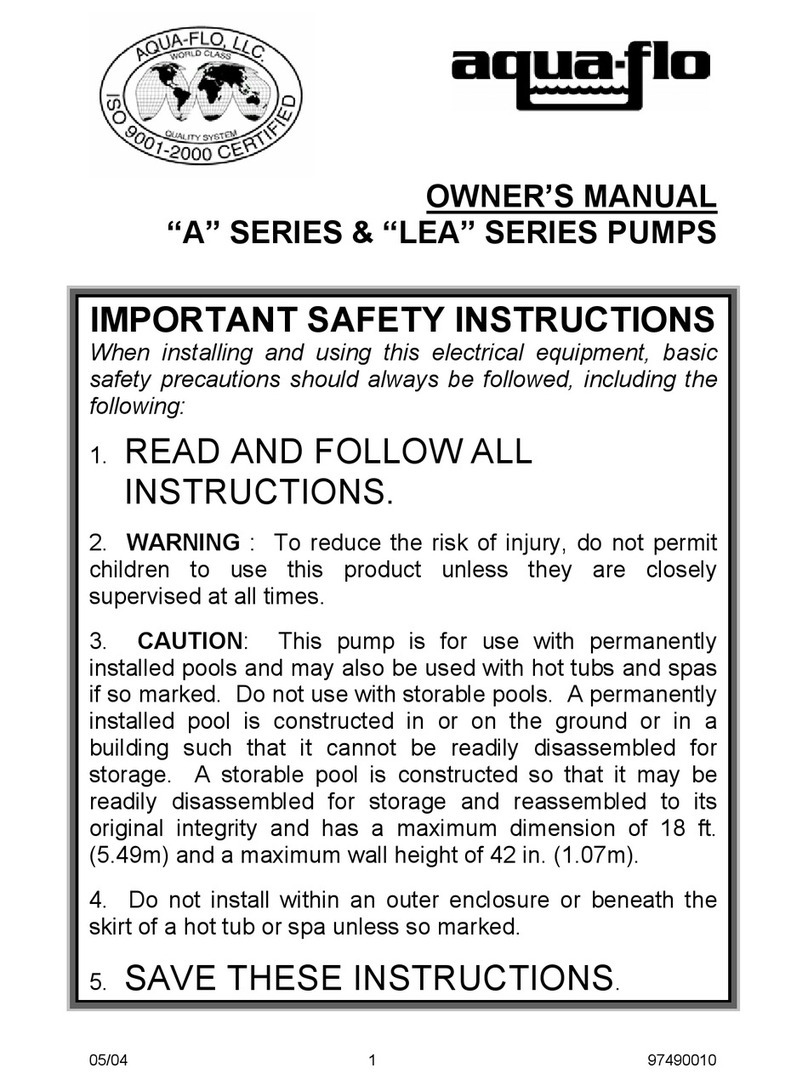 AQUA-FLO, LLC.
WORLD CLASS
QUALITY SYSTEM
ISO 9001-2000 CERTIFIED

aqua-flo

OWNER'S MANUAL
"A" SERIES & "LEA" SERIES PUMPS

IMPORTANT SAFETY INSTRUCTIONS
When installing and using this electrical equipment, basic safety precautions should always be followed, including the following:

1. READ AND FOLLOW ALL INSTRUCTIONS.

2. WARNING : To reduce the risk of injury, do not permit children to use this product unless they are closely supervised at all times.

3. CAUTION: This pump is for use with permanently installed pools and may also be used with hot tubs and spas if so marked. Do not use with storable pools. A permanently installed pool is constructed in or on the ground or in a building such that it cannot be readily disassembled for storage. A storable pool is constructed so that it may be readily disassembled for storage and reassembled to its original integrity and has a maximum dimension of 18 ft. (5.49m) and a maximum wall height of 42 in. (1.07m).

4. Do not install within an outer enclosure or beneath the skirt of a hot tub or spa unless so marked.

5. SAVE THESE INSTRUCTIONS.

05/04
1
97490010